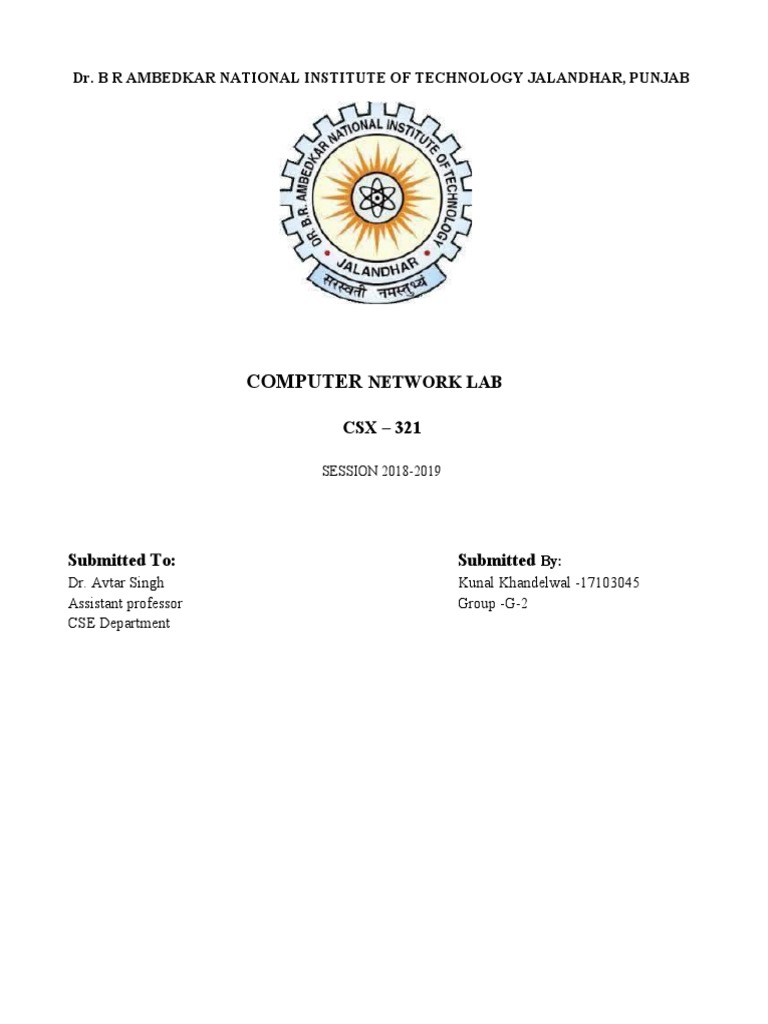 Dr. B R AMBEDKAR NATIONAL INSTITUTE OF TECHNOLOGY JALANDHAR, PUNJAB

DR. B.R. AMBEDKAR NATIONAL INSTITUTE OF TECHNOLOGY
JALANDHAR
सरस्वती नमस्तुभ्यं

COMPUTER NETWORK LAB

CSX – 321

SESSION 2018-2019

Submitted To:
Dr. Avtar Singh
Assistant professor
CSE Department

Submitted By:
Kunal Khandelwal -17103045
Group -G-2